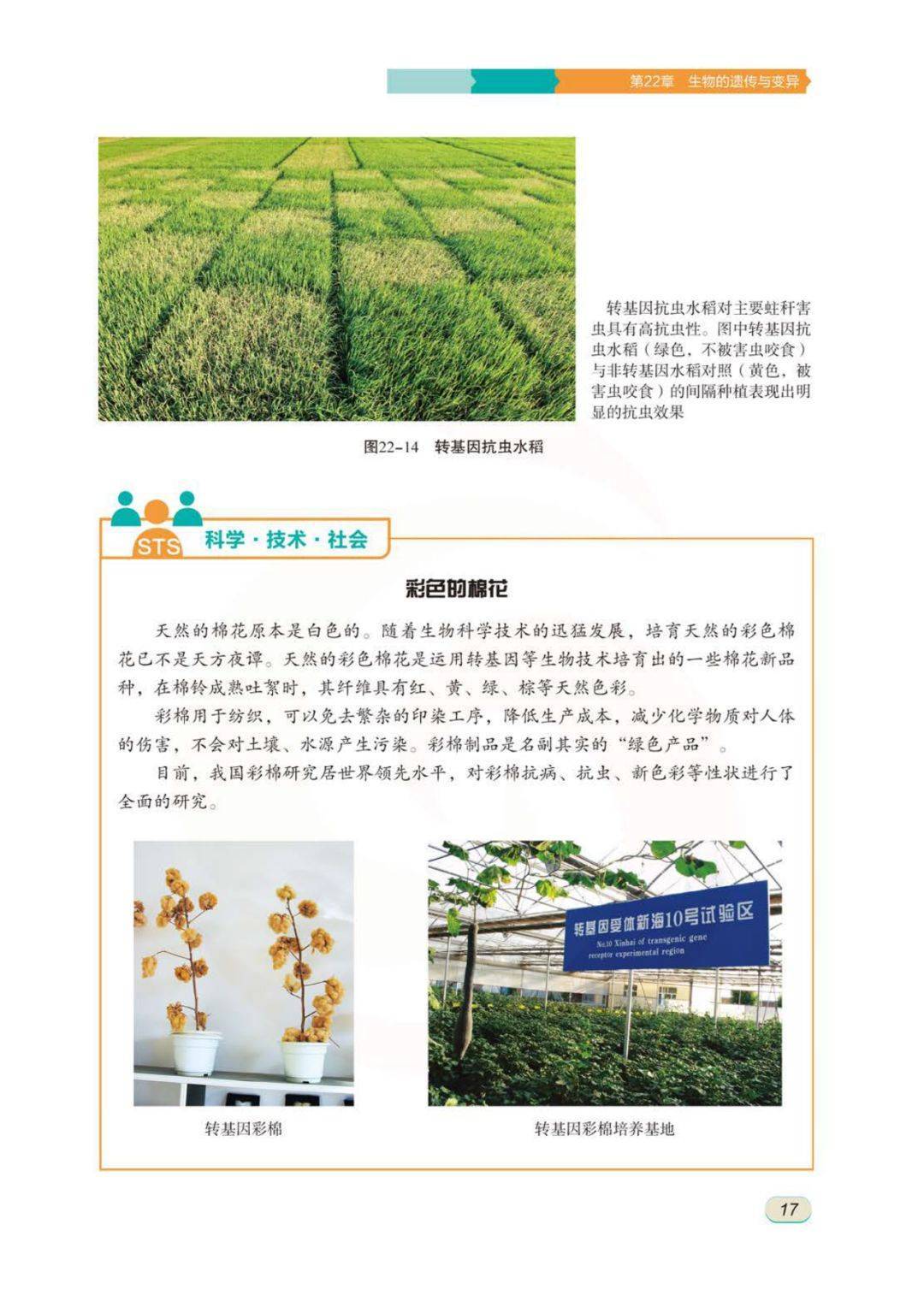 第22章　生物的遗传与变异

转基因抗虫水稻对主要蛀秆害虫具有高抗虫性。图中转基因抗虫水稻（绿色，不被害虫咬食）与非转基因水稻对照（黄色，被害虫咬食）的间隔种植表现出明显的抗虫效果

图22-14　转基因抗虫水稻

STS　科学·技术·社会

彩色的棉花

天然的棉花原本是白色的。随着生物科学技术的迅猛发展，培育天然的彩色棉花已不是天方夜谭。天然的彩色棉花是运用转基因等生物技术培育出的一些棉花新品种，在棉铃成熟吐絮时，其纤维具有红、黄、绿、棕等天然色彩。

彩棉用于纺织，可以免去繁杂的印染工序，降低生产成本，减少化学物质对人体的伤害，不会对土壤、水源产生污染。彩棉制品是名副其实的“绿色产品”。

目前，我国彩棉研究居世界领先水平，对彩棉抗病、抗虫、新色彩等性状进行了全面的研究。

转基因受体新海10号试验区
No.10 Xinhai of transgenic gene receptor experimental region

转基因彩棉

转基因彩棉培养基地

17